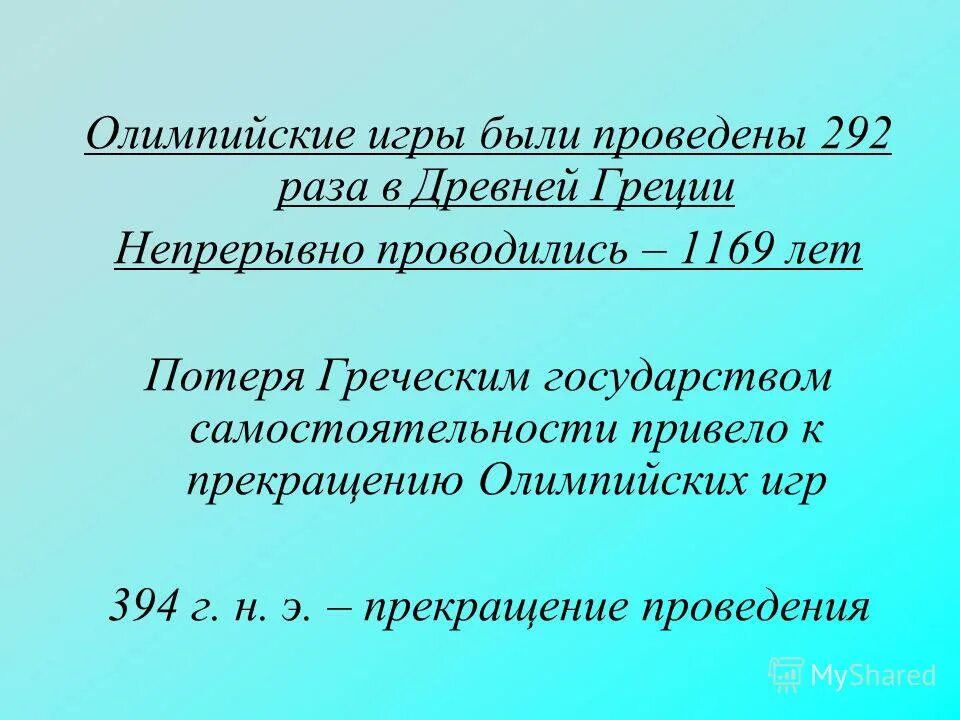 Олимпийские игры были проведены 292 раза в Древней Греции

Непрерывно проводились – 1169 лет

Потеря Греческим государством самостоятельности привело к прекращению Олимпийских игр

394 г. н. э. – прекращение проведения

MyShared